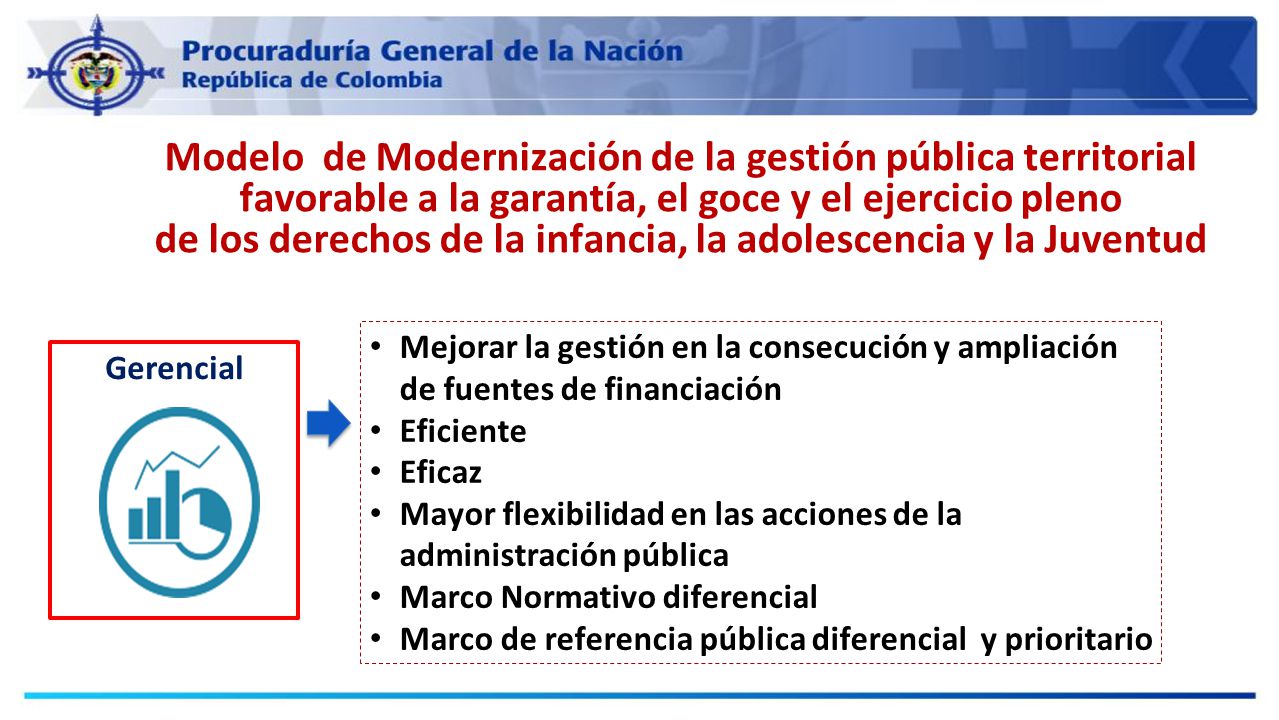 Procuraduría General de la Nación
República de Colombia

Modelo de Modernización de la gestión pública territorial favorable a la garantía, el goce y el ejercicio pleno de los derechos de la infancia, la adolescencia y la Juventud

Gerencial

• Mejorar la gestión en la consecución y ampliación de fuentes de financiación
• Eficiente
• Eficaz
• Mayor flexibilidad en las acciones de la administración pública
• Marco Normativo diferencial
• Marco de referencia pública diferencial y prioritario